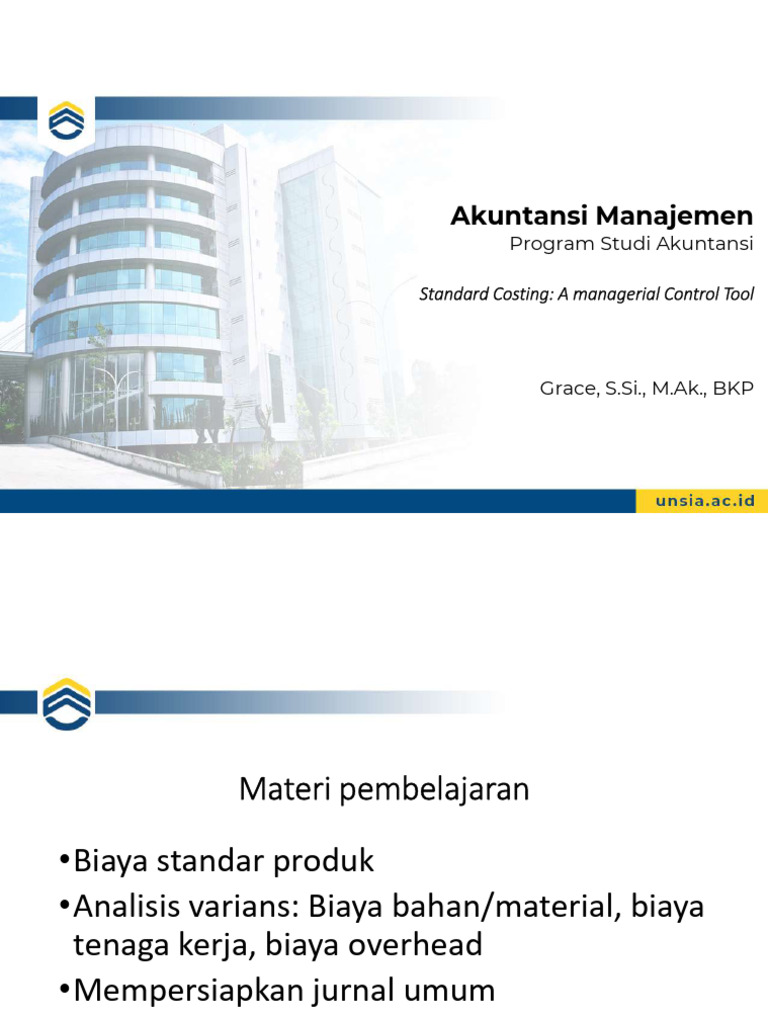 Akuntansi Manajemen
Program Studi Akuntansi

Standard Costing: A managerial Control Tool

Grace, S.Si., M.Ak., BKP

unsia.ac.id

Materi pembelajaran

•Biaya standar produk
•Analisis varians: Biaya bahan/material, biaya tenaga kerja, biaya overhead
•Mempersiapkan jurnal umum